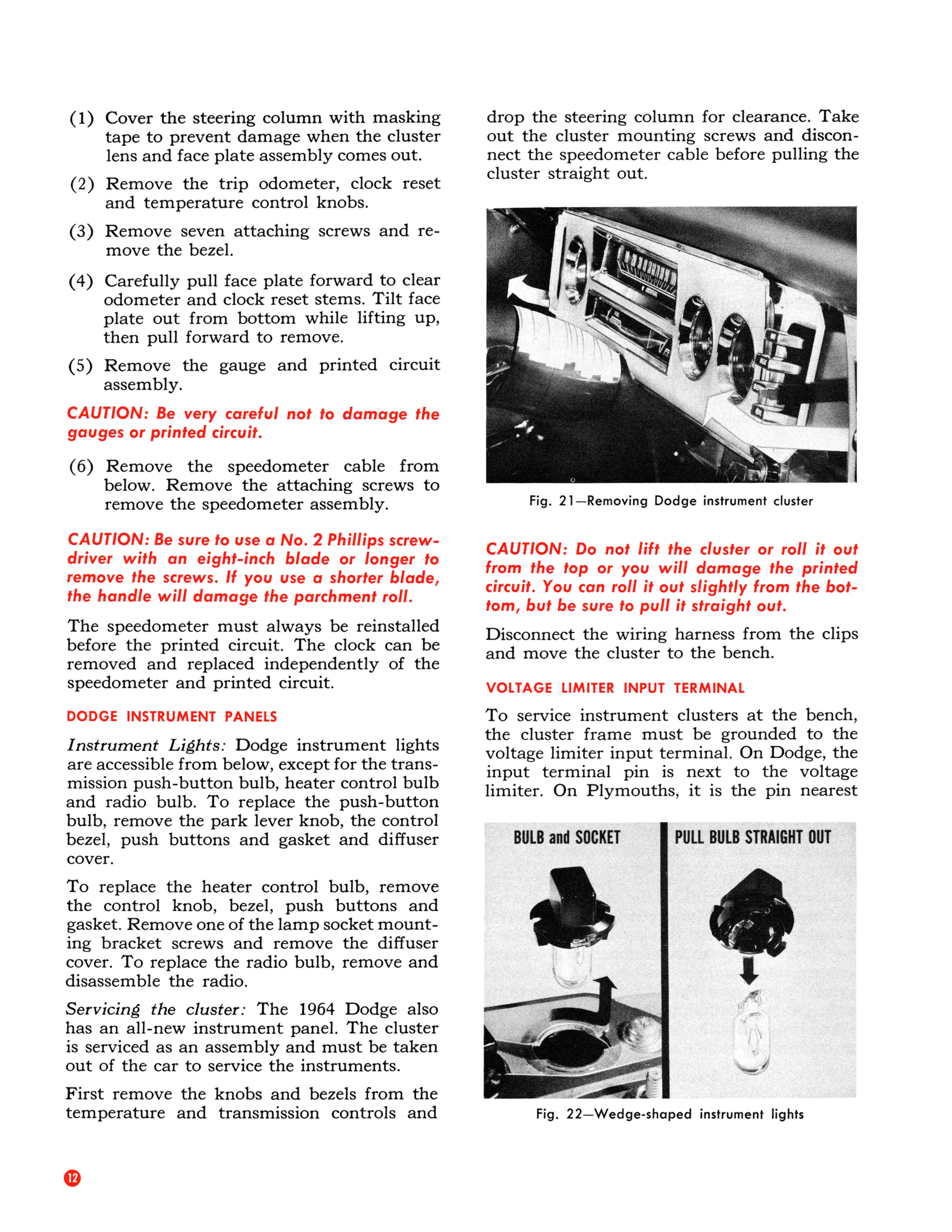 (1) Cover the steering column with masking tape to prevent damage when the cluster lens and face plate assembly comes out.

(2) Remove the trip odometer, clock reset and temperature control knobs.

(3) Remove seven attaching screws and remove the bezel.

(4) Carefully pull face plate forward to clear odometer and clock reset stems. Tilt face plate out from bottom while lifting up, then pull forward to remove.

(5) Remove the gauge and printed circuit assembly.

CAUTION: Be very careful not to damage the gauges or printed circuit.

(6) Remove the speedometer cable from below. Remove the attaching screws to remove the speedometer assembly.

CAUTION: Be sure to use a No. 2 Phillips screwdriver with an eight-inch blade or longer to remove the screws. If you use a shorter blade, the handle will damage the parchment roll.

The speedometer must always be reinstalled before the printed circuit. The clock can be removed and replaced independently of the speedometer and printed circuit.

DODGE INSTRUMENT PANELS

Instrument Lights: Dodge instrument lights are accessible from below, except for the transmission push-button bulb, heater control bulb and radio bulb. To replace the push-button bulb, remove the park lever knob, the control bezel, push buttons and gasket and diffuser cover.

To replace the heater control bulb, remove the control knob, bezel, push buttons and gasket. Remove one of the lamp socket mounting bracket screws and remove the diffuser cover. To replace the radio bulb, remove and disassemble the radio.

Servicing the cluster: The 1964 Dodge also has an all-new instrument panel. The cluster is serviced as an assembly and must be taken out of the car to service the instruments.

First remove the knobs and bezels from the temperature and transmission controls and drop the steering column for clearance. Take out the cluster mounting screws and disconnect the speedometer cable before pulling the cluster straight out.

Fig. 21—Removing Dodge instrument cluster

CAUTION: Do not lift the cluster or roll it out from the top or you will damage the printed circuit. You can roll it out slightly from the bottom, but be sure to pull it straight out.

Disconnect the wiring harness from the clips and move the cluster to the bench.

VOLTAGE LIMITER INPUT TERMINAL

To service instrument clusters at the bench, the cluster frame must be grounded to the voltage limiter input terminal. On Dodge, the input terminal pin is next to the voltage limiter. On Plymouths, it is the pin nearest

BULB and SOCKET

PULL BULB STRAIGHT OUT

Fig. 22—Wedge-shaped instrument lights

12